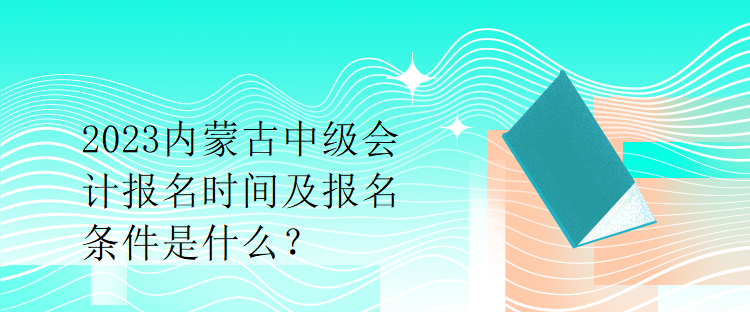 2023内蒙古中级会计报名时间及报名条件是什么？